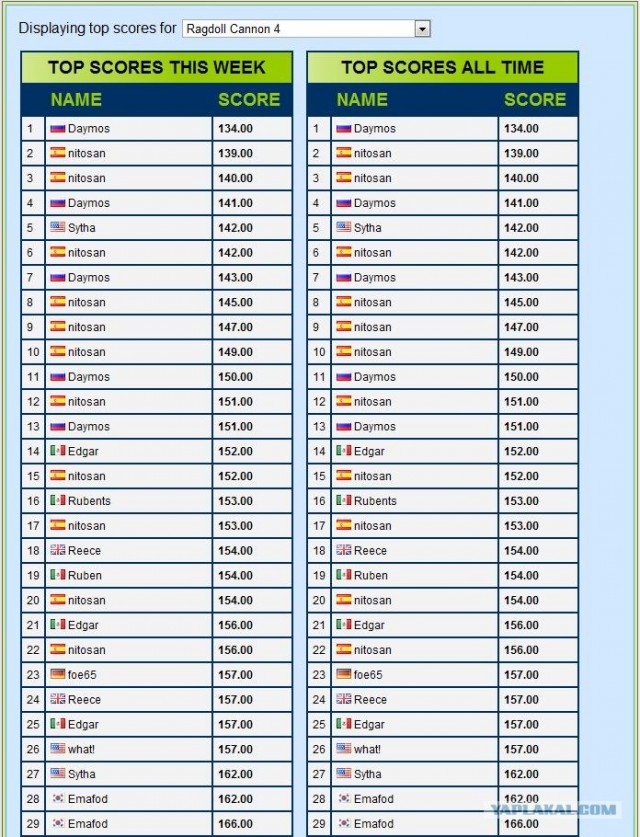 Displaying top scores for Ragdoll Cannon 4

TOP SCORES THIS WEEK

| | NAME | SCORE |
|---|---|---|
| 1 | Daymos | 134.00 |
| 2 | nitosan | 139.00 |
| 3 | nitosan | 140.00 |
| 4 | Daymos | 141.00 |
| 5 | Sytha | 142.00 |
| 6 | nitosan | 142.00 |
| 7 | Daymos | 143.00 |
| 8 | nitosan | 145.00 |
| 9 | nitosan | 147.00 |
| 10 | nitosan | 149.00 |
| 11 | Daymos | 150.00 |
| 12 | nitosan | 151.00 |
| 13 | Daymos | 151.00 |
| 14 | Edgar | 152.00 |
| 15 | nitosan | 152.00 |
| 16 | Rubents | 153.00 |
| 17 | nitosan | 153.00 |
| 18 | Reece | 154.00 |
| 19 | Ruben | 154.00 |
| 20 | nitosan | 154.00 |
| 21 | Edgar | 156.00 |
| 22 | nitosan | 156.00 |
| 23 | foe65 | 157.00 |
| 24 | Reece | 157.00 |
| 25 | Edgar | 157.00 |
| 26 | what! | 157.00 |
| 27 | Sytha | 162.00 |
| 28 | Emafod | 162.00 |
| 29 | Emafod | 166.00 |

TOP SCORES ALL TIME

| | NAME | SCORE |
|---|---|---|
| 1 | Daymos | 134.00 |
| 2 | nitosan | 139.00 |
| 3 | nitosan | 140.00 |
| 4 | Daymos | 141.00 |
| 5 | Sytha | 142.00 |
| 6 | nitosan | 142.00 |
| 7 | Daymos | 143.00 |
| 8 | nitosan | 145.00 |
| 9 | nitosan | 147.00 |
| 10 | nitosan | 149.00 |
| 11 | Daymos | 150.00 |
| 12 | nitosan | 151.00 |
| 13 | Daymos | 151.00 |
| 14 | Edgar | 152.00 |
| 15 | nitosan | 152.00 |
| 16 | Rubents | 153.00 |
| 17 | nitosan | 153.00 |
| 18 | Reece | 154.00 |
| 19 | Ruben | 154.00 |
| 20 | nitosan | 154.00 |
| 21 | Edgar | 156.00 |
| 22 | nitosan | 156.00 |
| 23 | foe65 | 157.00 |
| 24 | Reece | 157.00 |
| 25 | Edgar | 157.00 |
| 26 | what! | 157.00 |
| 27 | Sytha | 162.00 |
| 28 | Emafod | 162.00 |
| 29 | Emafod | 166.00 |

YAPLAKAL.COM